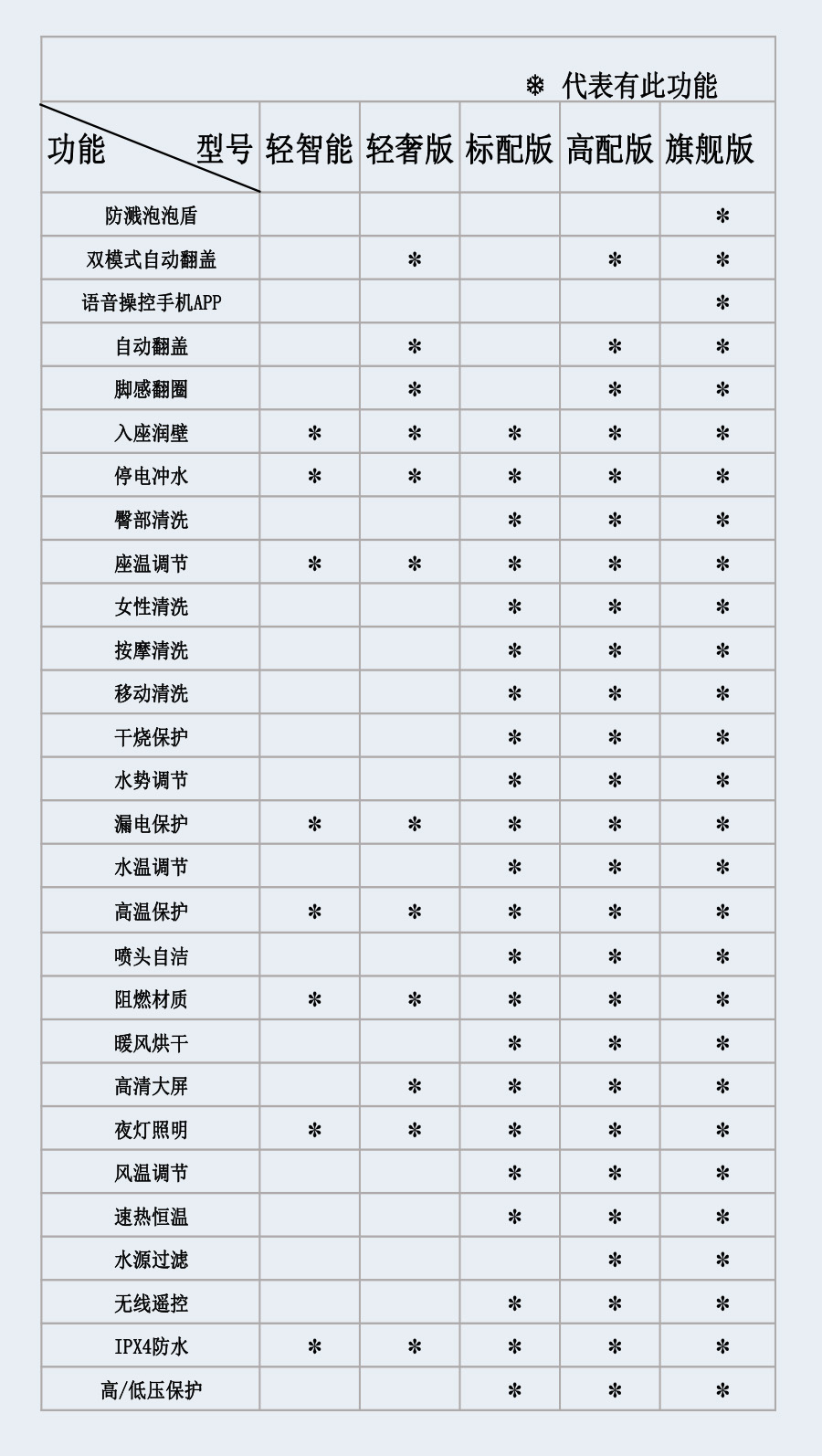 ❄ 代表有此功能

| 功能 型号 | 轻智能 | 轻奢版 | 标配版 | 高配版 | 旗舰版 |
|---|---|---|---|---|---|
| 防溅泡泡盾 | | | | | ✻ |
| 双模式自动翻盖 | | ✻ | | ✻ | ✻ |
| 语音操控手机APP | | | | | ✻ |
| 自动翻盖 | | ✻ | | ✻ | ✻ |
| 脚感翻圈 | | ✻ | | ✻ | ✻ |
| 入座润壁 | ✻ | ✻ | ✻ | ✻ | ✻ |
| 停电冲水 | ✻ | ✻ | ✻ | ✻ | ✻ |
| 臀部清洗 | | | ✻ | ✻ | ✻ |
| 座温调节 | ✻ | ✻ | ✻ | ✻ | ✻ |
| 女性清洗 | | | ✻ | ✻ | ✻ |
| 按摩清洗 | | | ✻ | ✻ | ✻ |
| 移动清洗 | | | ✻ | ✻ | ✻ |
| 干烧保护 | | | ✻ | ✻ | ✻ |
| 水势调节 | | | ✻ | ✻ | ✻ |
| 漏电保护 | ✻ | ✻ | ✻ | ✻ | ✻ |
| 水温调节 | | | ✻ | ✻ | ✻ |
| 高温保护 | ✻ | ✻ | ✻ | ✻ | ✻ |
| 喷头自洁 | | | ✻ | ✻ | ✻ |
| 阻燃材质 | ✻ | ✻ | ✻ | ✻ | ✻ |
| 暖风烘干 | | | ✻ | ✻ | ✻ |
| 高清大屏 | | ✻ | ✻ | ✻ | ✻ |
| 夜灯照明 | ✻ | ✻ | ✻ | ✻ | ✻ |
| 风温调节 | | | ✻ | ✻ | ✻ |
| 速热恒温 | | | ✻ | ✻ | ✻ |
| 水源过滤 | | | | ✻ | ✻ |
| 无线遥控 | | | ✻ | ✻ | ✻ |
| IPX4防水 | ✻ | ✻ | ✻ | ✻ | ✻ |
| 高/低压保护 | | | ✻ | ✻ | ✻ |